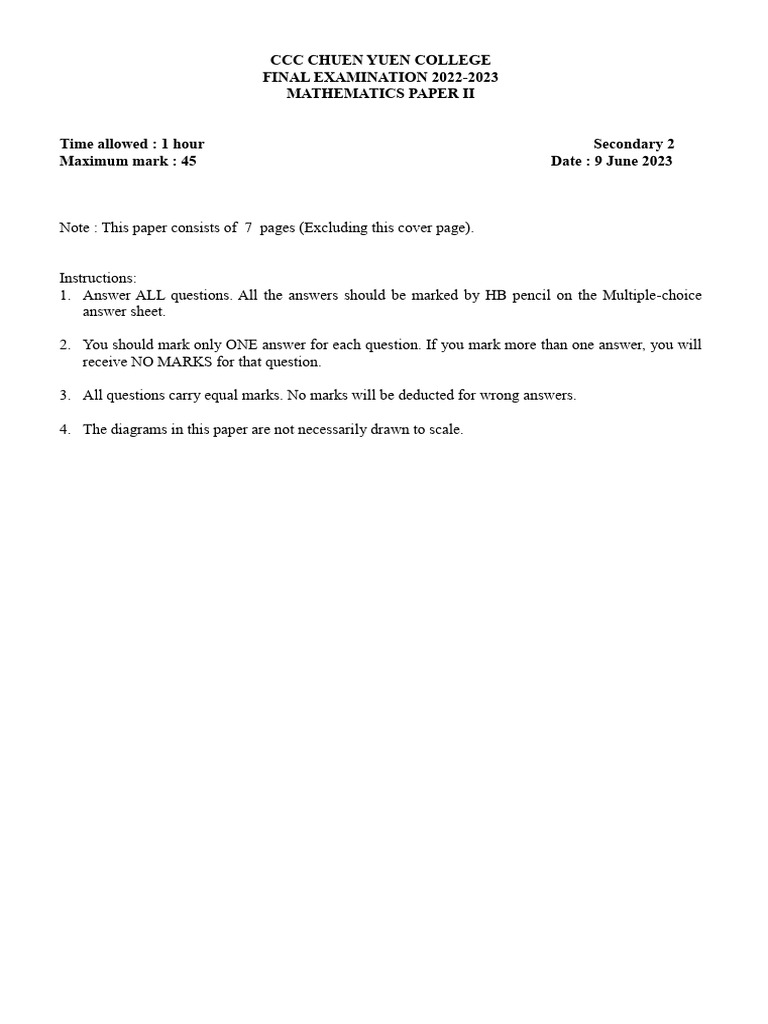 CCC CHUEN YUEN COLLEGE
FINAL EXAMINATION 2022-2023
MATHEMATICS PAPER II

Time allowed : 1 hour
Maximum mark : 45

Secondary 2
Date : 9 June 2023

Note : This paper consists of 7 pages (Excluding this cover page).

Instructions:
1. Answer ALL questions. All the answers should be marked by HB pencil on the Multiple-choice answer sheet.

2. You should mark only ONE answer for each question. If you mark more than one answer, you will receive NO MARKS for that question.

3. All questions carry equal marks. No marks will be deducted for wrong answers.

4. The diagrams in this paper are not necessarily drawn to scale.